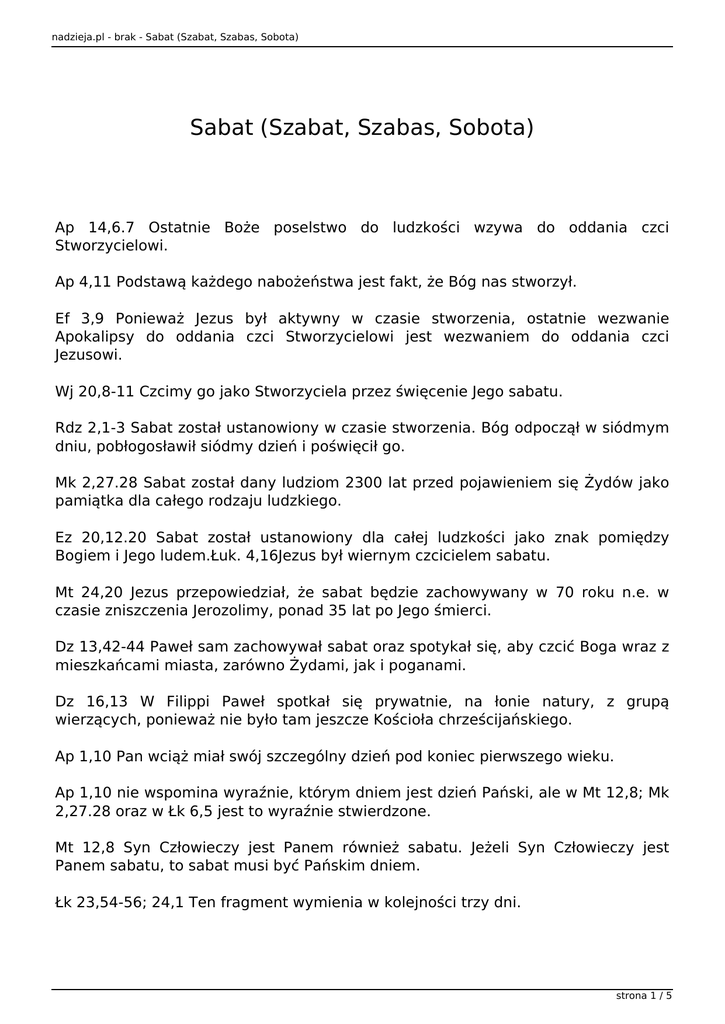 nadzieja.pl - brak - Sabat (Szabat, Szabas, Sobota)

Sabat (Szabat, Szabas, Sobota)

Ap 14,6.7 Ostatnie Boże poselstwo do ludzkości wzywa do oddania czci Stworzycielowi.

Ap 4,11 Podstawą każdego nabożeństwa jest fakt, że Bóg nas stworzył.

Ef 3,9 Ponieważ Jezus był aktywny w czasie stworzenia, ostatnie wezwanie Apokalipsy do oddania czci Stworzycielowi jest wezwaniem do oddania czci Jezusowi.

Wj 20,8-11 Czcimy go jako Stworzyciela przez święcenie Jego sabatu.

Rdz 2,1-3 Sabat został ustanowiony w czasie stworzenia. Bóg odpoczął w siódmym dniu, pobłogosławił siódmy dzień i poświęcił go.

Mk 2,27.28 Sabat został dany ludziom 2300 lat przed pojawieniem się Żydów jako pamiątka dla całego rodzaju ludzkiego.

Ez 20,12.20 Sabat został ustanowiony dla całej ludzkości jako znak pomiędzy Bogiem i Jego ludem.Łuk. 4,16Jezus był wiernym czcicielem sabatu.

Mt 24,20 Jezus przepowiedział, że sabat będzie zachowywany w 70 roku n.e. w czasie zniszczenia Jerozolimy, ponad 35 lat po Jego śmierci.

Dz 13,42-44 Paweł sam zachowywał sabat oraz spotykał się, aby czcić Boga wraz z mieszkańcami miasta, zarówno Żydami, jak i poganami.

Dz 16,13 W Filippi Paweł spotkał się prywatnie, na łonie natury, z grupą wierzących, ponieważ nie było tam jeszcze Kościoła chrześcijańskiego.

Ap 1,10 Pan wciąż miał swój szczególny dzień pod koniec pierwszego wieku.

Ap 1,10 nie wspomina wyraźnie, którym dniem jest dzień Pański, ale w Mt 12,8; Mk 2,27.28 oraz w Łk 6,5 jest to wyraźnie stwierdzone.

Mt 12,8 Syn Człowieczy jest Panem również sabatu. Jeżeli Syn Człowieczy jest Panem sabatu, to sabat musi być Pańskim dniem.

Łk 23,54-56; 24,1 Ten fragment wymienia w kolejności trzy dni.

strona 1 / 5